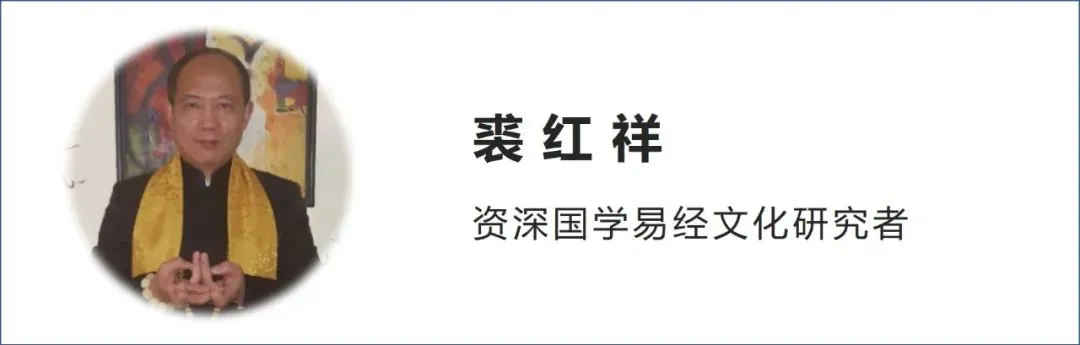 裘红祥

资深国学易经文化研究者